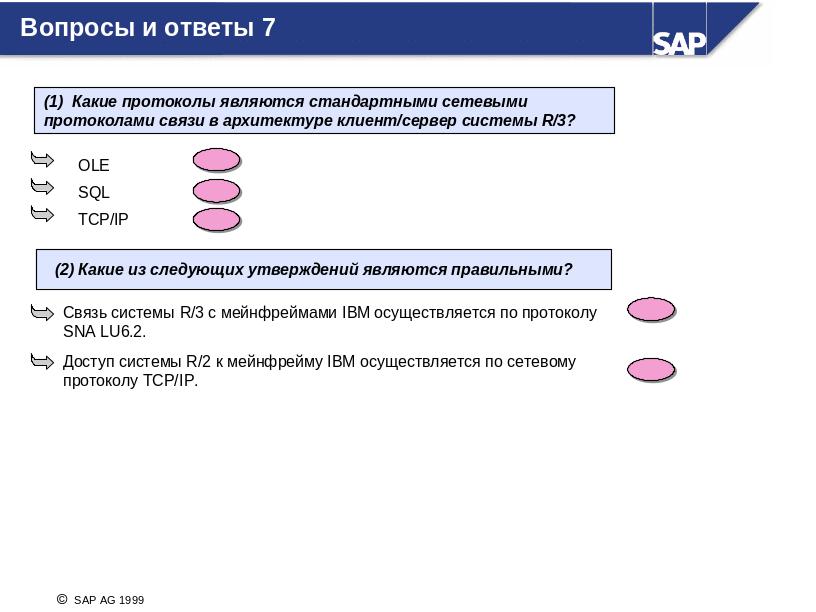 Вопросы и ответы 7

SAP

(1) Какие протоколы являются стандартными сетевыми протоколами связи в архитектуре клиент/сервер системы R/3?

OLE

SQL

TCP/IP

(2) Какие из следующих утверждений являются правильными?

Связь системы R/3 с мейнфреймами IBM осуществляется по протоколу SNA LU6.2.

Доступ системы R/2 к мейнфрейму IBM осуществляется по сетевому протоколу TCP/IP.

© SAP AG 1999